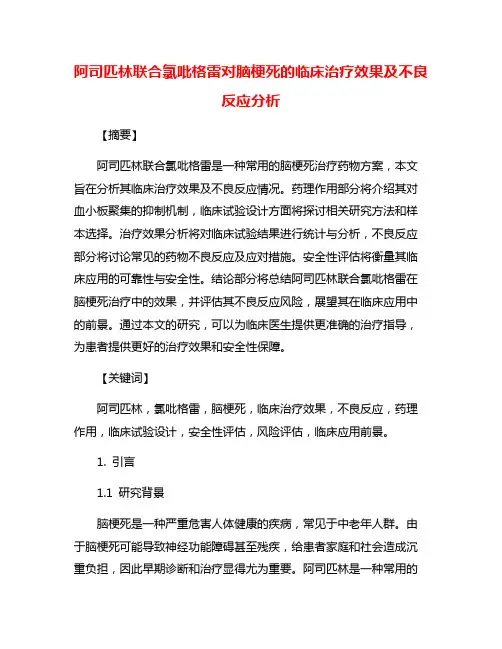 阿司匹林联合氯吡格雷对脑梗死的临床治疗效果及不良反应分析

【摘要】

阿司匹林联合氯吡格雷是一种常用的脑梗死治疗药物方案，本文旨在分析其临床治疗效果及不良反应情况。药理作用部分将介绍其对血小板聚集的抑制机制，临床试验设计方面将探讨相关研究方法和样本选择。治疗效果分析将对临床试验结果进行统计与分析，不良反应部分将讨论常见的药物不良反应及应对措施。安全性评估将衡量其临床应用的可靠性与安全性。结论部分将总结阿司匹林联合氯吡格雷在脑梗死治疗中的效果，并评估其不良反应风险，展望其在临床应用中的前景。通过本文的研究，可以为临床医生提供更准确的治疗指导，为患者提供更好的治疗效果和安全性保障。

【关键词】

阿司匹林，氯吡格雷，脑梗死，临床治疗效果，不良反应，药理作用，临床试验设计，安全性评估，风险评估，临床应用前景。

1. 引言

1.1 研究背景

脑梗死是一种严重危害人体健康的疾病，常见于中老年人群。由于脑梗死可能导致神经功能障碍甚至残疾，给患者家庭和社会造成沉重负担，因此早期诊断和治疗显得尤为重要。阿司匹林是一种常用的